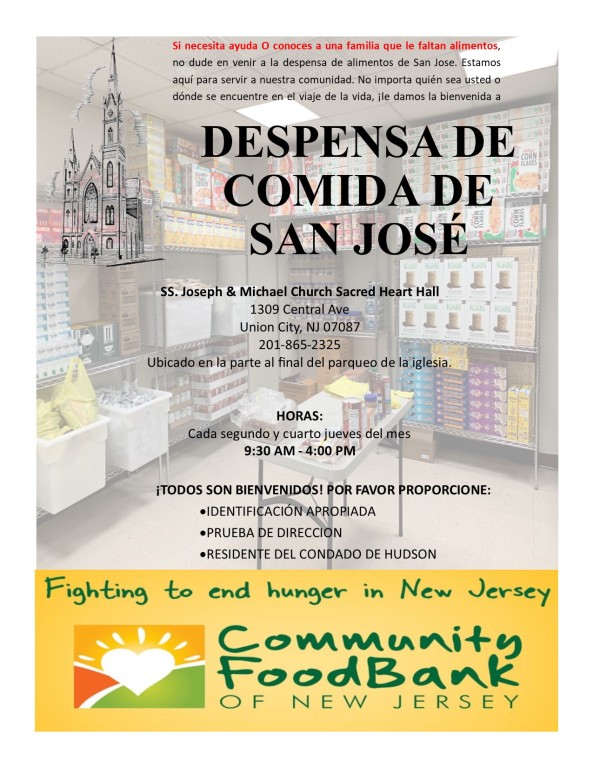 Si necesita ayuda O conoces a una familia que le faltan alimentos, no dude en venir a la despensa de alimentos de San Jose. Estamos aquí para servir a nuestra comunidad. No importa quién sea usted o dónde se encuentre en el viaje de la vida, ¡le damos la bienvenida a

DESPENSA DE COMIDA DE SAN JOSÉ

SS. Joseph & Michael Church Sacred Heart Hall
1309 Central Ave
Union City, NJ 07087
201-865-2325
Ubicado en la parte al final del parqueo de la iglesia.

HORAS:
Cada segundo y cuarto jueves del mes
9:30 AM - 4:00 PM

¡TODOS SON BIENVENIDOS! POR FAVOR PROPORCIONE:
• IDENTIFICACIÓN APROPIADA
• PRUEBA DE DIRECCION
• RESIDENTE DEL CONDADO DE HUDSON

Fighting to end hunger in New Jersey

Community FoodBank
OF NEW JERSEY